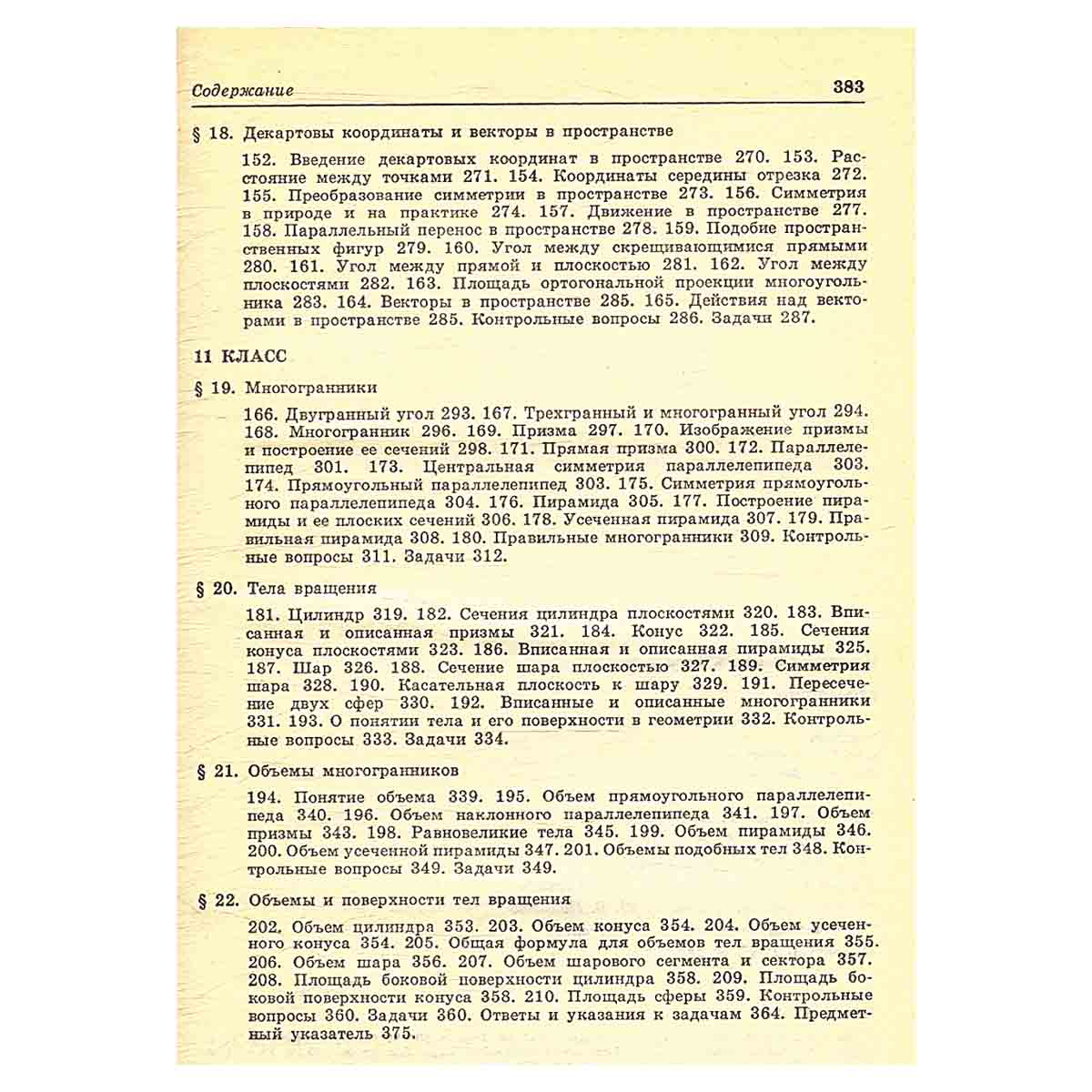 Содержание 383

§ 18. Декартовы координаты и векторы в пространстве

152. Введение декартовых координат в пространстве 270. 153. Расстояние между точками 271. 154. Координаты середины отрезка 272. 155. Преобразование симметрии в пространстве 273. 156. Симметрия в природе и на практике 274. 157. Движение в пространстве 277. 158. Параллельный перенос в пространстве 278. 159. Подобие пространственных фигур 279. 160. Угол между скрещивающимися прямыми 280. 161. Угол между прямой и плоскостью 281. 162. Угол между плоскостями 282. 163. Площадь ортогональной проекции многоугольника 283. 164. Векторы в пространстве 285. 165. Действия над векторами в пространстве 285. Контрольные вопросы 286. Задачи 287.

11 КЛАСС

§ 19. Многогранники

166. Двугранный угол 293. 167. Трехгранный и многогранный угол 294. 168. Многогранник 296. 169. Призма 297. 170. Изображение призмы и построение ее сечений 298. 171. Прямая призма 300. 172. Параллелепипед 301. 173. Центральная симметрия параллелепипеда 303. 174. Прямоугольный параллелепипед 303. 175. Симметрия прямоугольного параллелепипеда 304. 176. Пирамида 305. 177. Построение пирамиды и ее плоских сечений 306. 178. Усеченная пирамида 307. 179. Правильная пирамида 308. 180. Правильные многогранники 309. Контрольные вопросы 311. Задачи 312.

§ 20. Тела вращения

181. Цилиндр 319. 182. Сечения цилиндра плоскостями 320. 183. Вписанная и описанная призмы 321. 184. Конус 322. 185. Сечения конуса плоскостями 323. 186. Вписанная и описанная пирамиды 325. 187. Шар 326. 188. Сечение шара плоскостью 327. 189. Симметрия шара 328. 190. Касательная плоскость к шару 329. 191. Пересечение двух сфер 330. 192. Вписанные и описанные многогранники 331. 193. О понятии тела и его поверхности в геометрии 332. Контрольные вопросы 333. Задачи 334.

§ 21. Объемы многогранников

194. Понятие объема 339. 195. Объем прямоугольного параллелепипеда 340. 196. Объем наклонного параллелепипеда 341. 197. Объем призмы 343. 198. Равновеликие тела 345. 199. Объем пирамиды 346. 200. Объем усеченной пирамиды 347. 201. Объемы подобных тел 348. Контрольные вопросы 349. Задачи 349.

§ 22. Объемы и поверхности тел вращения

202. Объем цилиндра 353. 203. Объем конуса 354. 204. Объем усеченного конуса 354. 205. Общая формула для объемов тел вращения 355. 206. Объем шара 356. 207. Объем шарового сегмента и сектора 357. 208. Площадь боковой поверхности цилиндра 358. 209. Площадь боковой поверхности конуса 358. 210. Площадь сферы 359. Контрольные вопросы 360. Задачи 360. Ответы и указания к задачам 364. Предметный указатель 375.